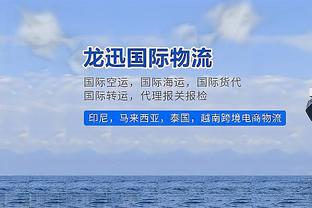 龙迅国际物流

国际空运，国际海运，国际货代
国际转运，代理报关报检

印尼，马来西亚，泰国，越南跨境电商物流